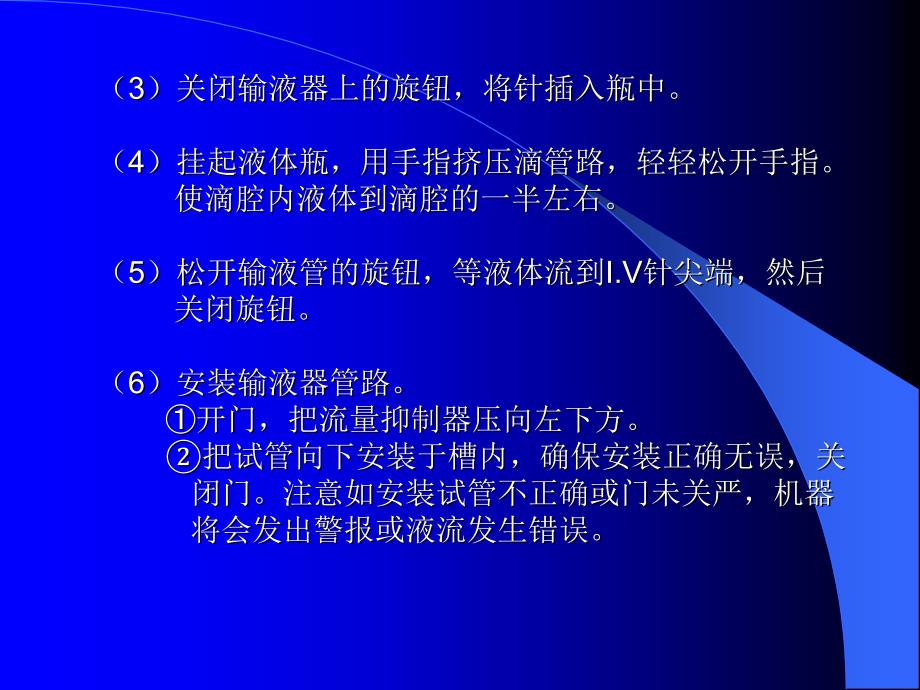 （3）关闭输液器上的旋钮，将针插入瓶中。

（4）挂起液体瓶，用手指挤压滴管路，轻轻松开手指。使滴腔内液体到滴腔的一半左右。

（5）松开输液管的旋钮，等液体流到I.V针尖端，然后关闭旋钮。

（6）安装输液器管路。
①开门，把流量抑制器压向左下方。
②把试管向下安装于槽内，确保安装正确无误，关闭门。注意如安装试管不正确或门未关严，机器将会发出警报或液流发生错误。